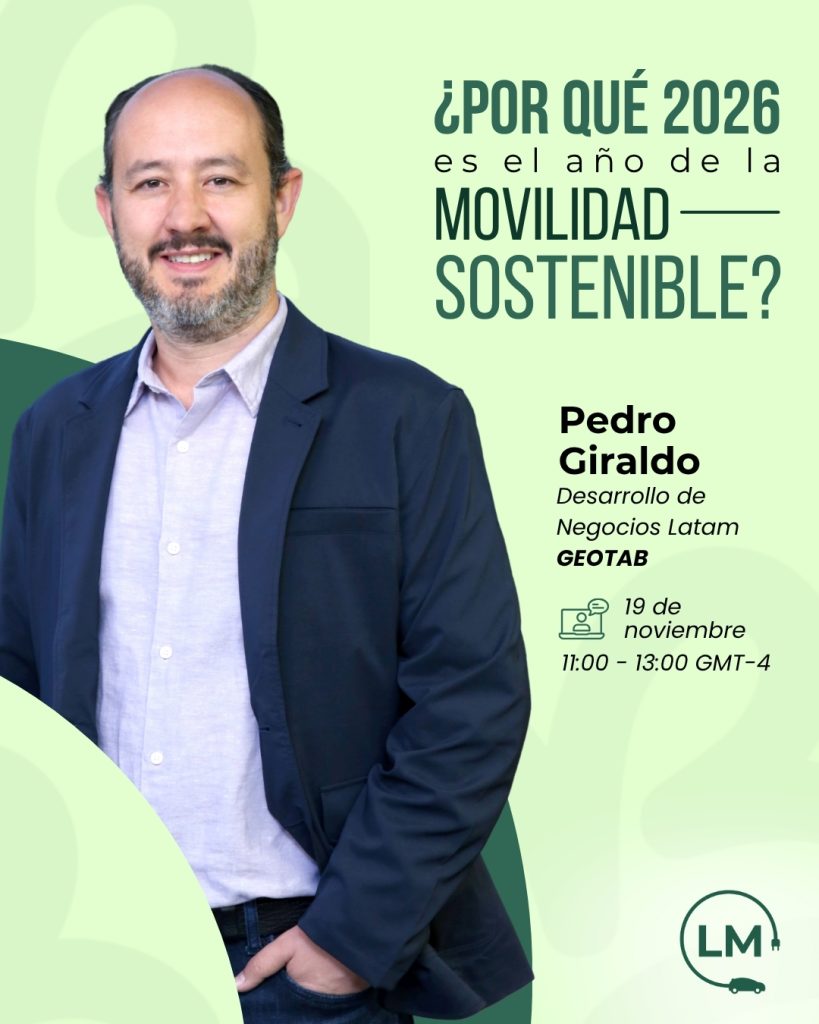 ¿POR QUÉ 2026
es el año de la
MOVILIDAD
SOSTENIBLE?

Pedro
Giraldo
Desarrollo de
Negocios Latam
GEOTAB

19 de
noviembre
11:00 - 13:00 GMT-4

LM